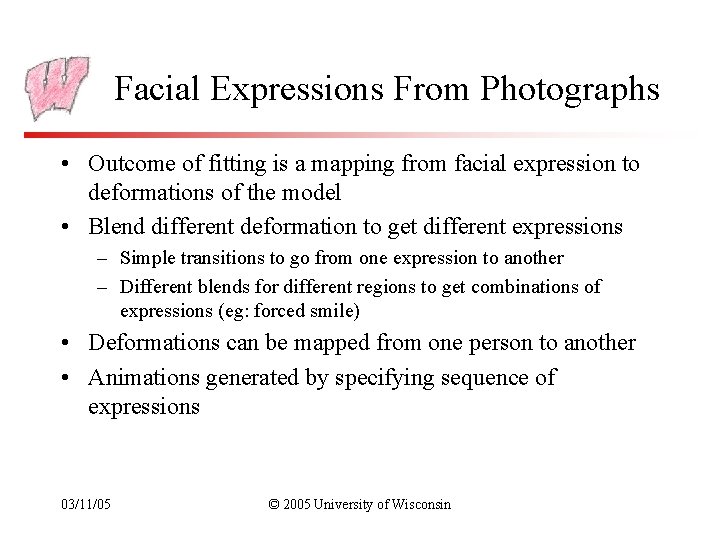 Facial Expressions From Photographs

• Outcome of fitting is a mapping from facial expression to deformations of the model
• Blend different deformation to get different expressions
- Simple transitions to go from one expression to another
- Different blends for different regions to get combinations of expressions (eg: forced smile)
• Deformations can be mapped from one person to another
• Animations generated by specifying sequence of expressions

03/11/05

© 2005 University of Wisconsin